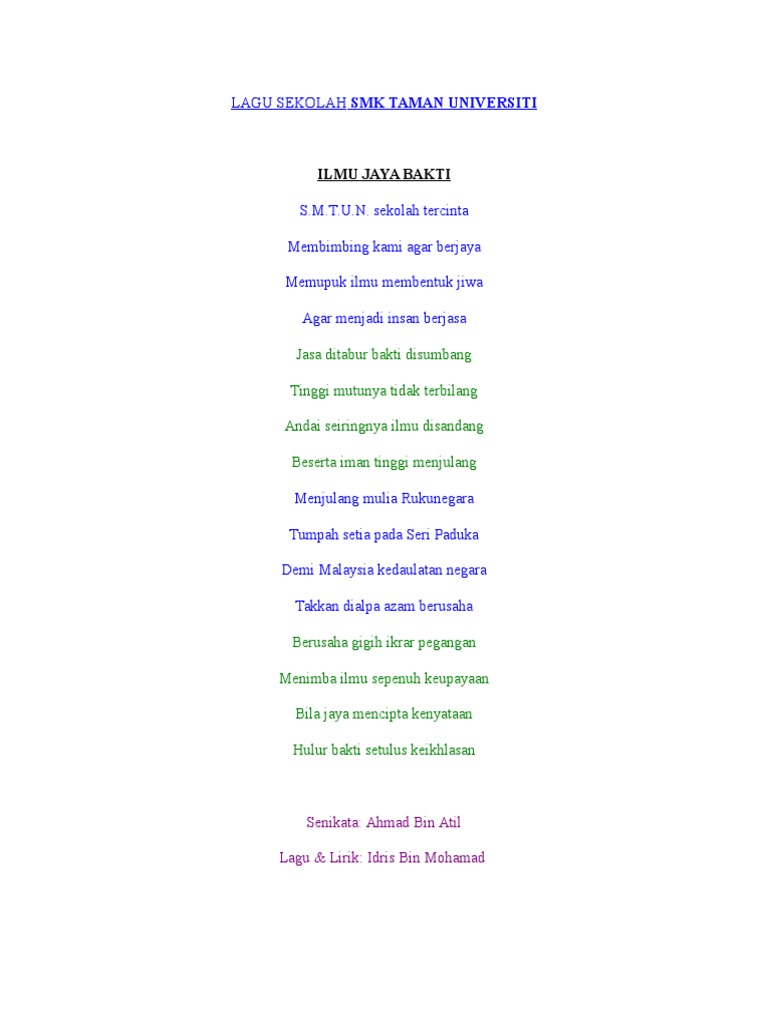 LAGU SEKOLAH SMK TAMAN UNIVERSITI

ILMU JAYA BAKTI

S.M.T.U.N. sekolah tercinta

Membimbing kami agar berjaya

Memupuk ilmu membentuk jiwa

Agar menjadi insan berjasa

Jasa ditabur bakti disumbang

Tinggi mutunya tidak terbilang

Andai seiringnya ilmu disandang

Beserta iman tinggi menjulang

Menjulang mulia Rukunegara

Tumpah setia pada Seri Paduka

Demi Malaysia kedaulatan negara

Takkan dialpa azam berusaha

Berusaha gigih ikrar pegangan

Menimba ilmu sepenuh keupayaan

Bila jaya mencipta kenyataan

Hulur bakti setulus keikhlasan

Senikata: Ahmad Bin Atil

Lagu & Lirik: Idris Bin Mohamad